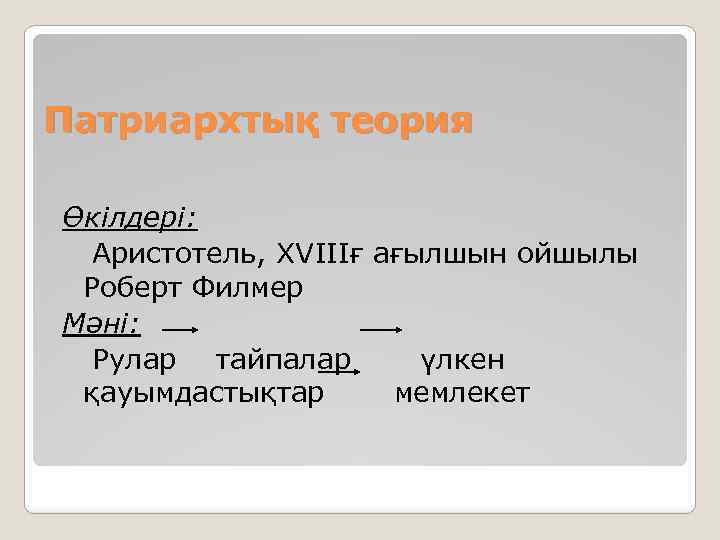 Патриархтық теория

Өкілдері:
Аристотель, XVIIIғ ағылшын ойшылы Роберт Филмер

Мәні:
Рулар тайпалар үлкен қауымдастықтар мемлекет